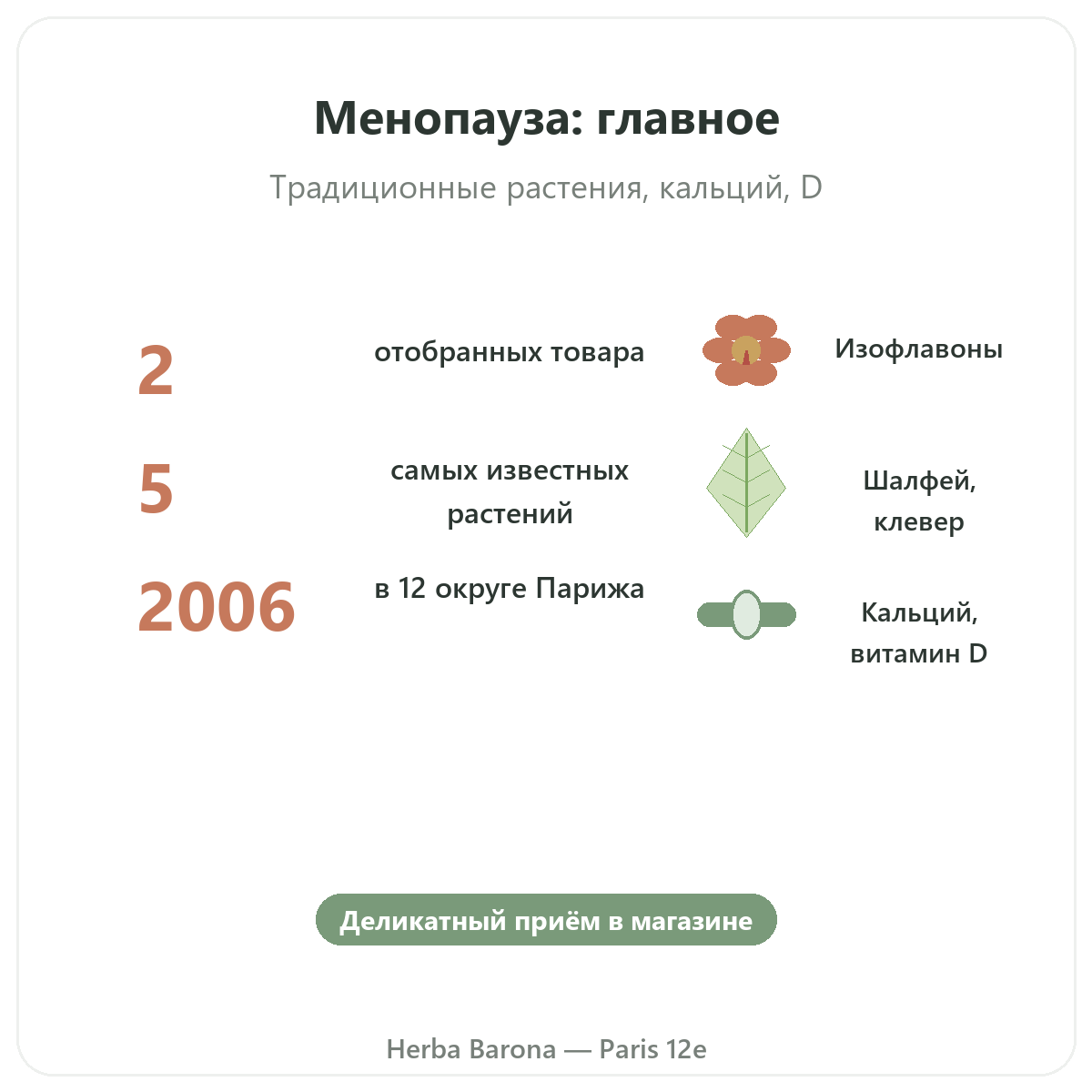 Менопауза: главное

Традиционные растения, кальций, D

2

отобранных товара

Изофлавоны

5

самых известных растений

Шалфей, клевер

2006

в 12 округе Парижа

Кальций, витамин D

Деликатный приём в магазине

Herba Barona — Paris 12e